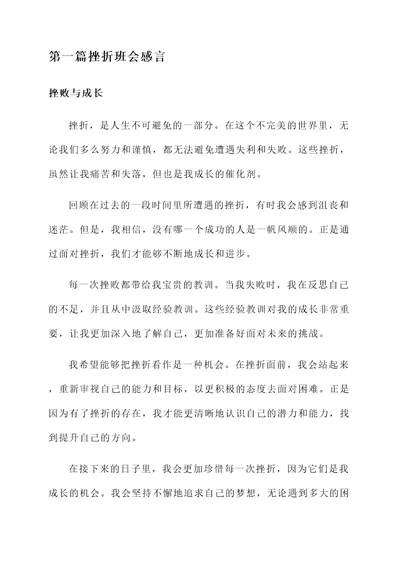 第一篇挫折班会感言

挫败与成长

挫折，是人生不可避免的一部分。在这个不完美的世界里，无论我们多么努力和谨慎，都无法避免遭遇失利和失败。这些挫折，虽然让我痛苦和失落，但也是我成长的催化剂。

回顾在过去的一段时间里所遭遇的挫折，有时我会感到沮丧和迷茫。但是，我相信，没有哪一个成功的人是一帆风顺的。正是通过面对挫折，我们才能够不断地成长和进步。

每一次挫败都带给我宝贵的教训。当我失败时，我在反思自己的不足，并且从中汲取经验教训。这些经验教训对我的成长非常重要，让我更加深入地了解自己，更加准备好面对未来的挑战。

我希望能够把挫折看作是一种机会。在挫折面前，我会站起来，重新审视自己的能力和目标，以更积极的态度去面对困难。正是因为有了挫折的存在，我才能更清晰地认识自己的潜力和能力，找到提升自己的方向。

在接下来的日子里，我会更加珍惜每一次挫折，因为它们是我成长的机会。我会坚持不懈地追求自己的梦想，无论遇到多大的困